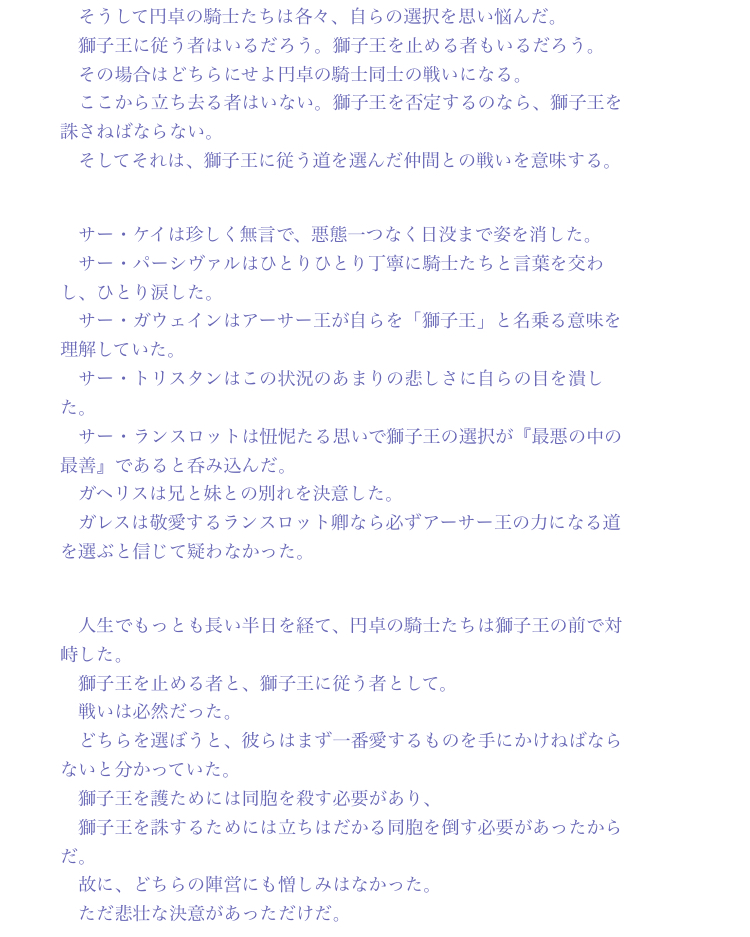 そうして円卓の騎士たちは各々、自らの選択を思い悩んだ。

獅子王に従う者はいるだろう。獅子王を止める者もいるだろう。

その場合はどちらにせよ円卓の騎士同士の戦いになる。

ここから立ち去る者はいない。獅子王を否定するのなら、獅子王を誅さねばならない。

そしてそれは、獅子王に従う道を選んだ仲間との戦いを意味する。

サー・ケイは珍しく無言で、悪態一つなく日没まで姿を消した。

サー・パーシヴァルはひとりひとり丁寧に騎士たちと言葉を交わし、ひとり涙した。

サー・ガウェインはアーサー王が自らを「獅子王」と名乗る意味を理解していた。

サー・トリスタンはこの状況のあまりの悲しさに自らの目を潰した。

サー・ランスロットは忸怩たる思いで獅子王の選択が『最悪の中の最善』であると呑み込んだ。

ガヘリスは兄と妹との別れを決意した。

ガレスは敬愛するランスロット卿なら必ずアーサー王の力になる道を選ぶと信じて疑わなかった。

人生でもっとも長い半日を経て、円卓の騎士たちは獅子王の前で対峙した。

獅子王を止める者と、獅子王に従う者として。

戦いは必然だった。

どちらを選ぼうと、彼らはまず一番愛するものを手にかけねばならないと分かっていた。

獅子王を護ためには同胞を殺す必要があり、

獅子王を誅するためには立ちはだかる同胞を倒す必要があったからだ。

故に、どちらの陣営にも憎しみはなかった。

ただ悲壮な決意があっただけだ。